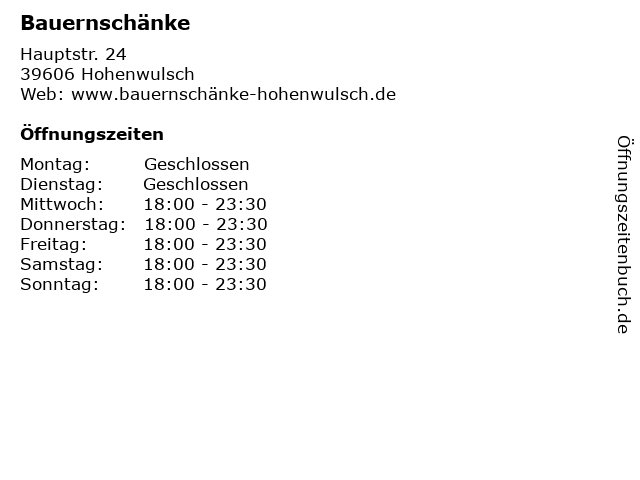 Bauernschänke

Hauptstr. 24
39606 Hohenwulsch
Web: www.bauernschänke-hohenwulsch.de

Öffnungszeiten

Montag: Geschlossen
Dienstag: Geschlossen
Mittwoch: 18:00 - 23:30
Donnerstag: 18:00 - 23:30
Freitag: 18:00 - 23:30
Samstag: 18:00 - 23:30
Sonntag: 18:00 - 23:30

Öffnungszeitenbuch.de